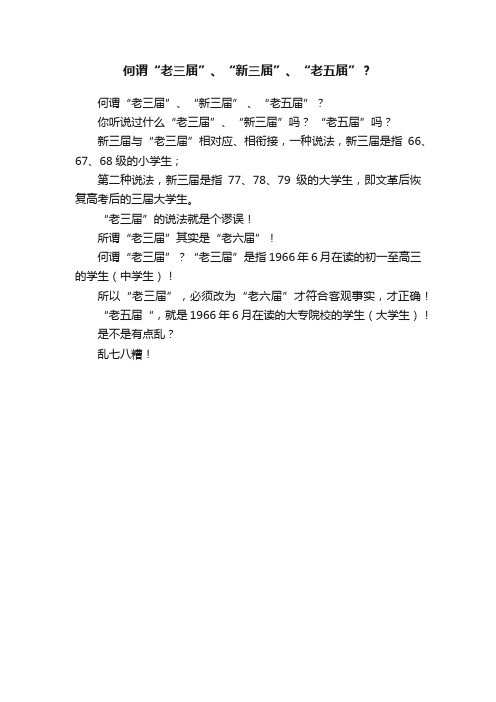 何谓“老三届”、“新三届”、“老五届”？

何谓“老三届”、“新三届”、“老五届”？

你听说过什么“老三届”、“新三届”吗？“老五届”吗？

新三届与“老三届”相对应、相衔接，一种说法，新三届是指 66、67、68 级的小学生；

第二种说法，新三届是指 77、78、79 级的大学生，即文革后恢复高考后的三届大学生。

“老三届”的说法就是个谬误！

所谓“老三届”其实是“老六届”！

何谓“老三届”？“老三届”是指 1966 年 6 月在读的初一至高三的学生（中学生）！

所以“老三届”，必须改为“老六届”才符合客观事实，才正确！

“老五届 ”，就是 1966 年 6 月在读的大专院校的学生（大学生）！

是不是有点乱？

乱七八糟！